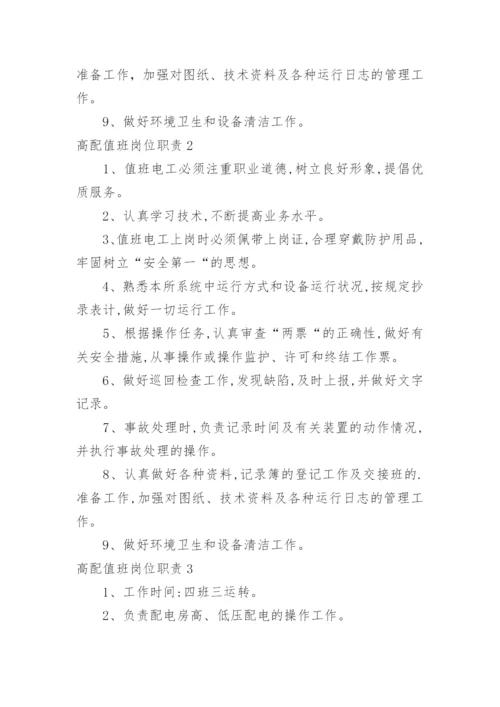 准备工作，加强对图纸、技术资料及各种运行日志的管理工作。

9、做好环境卫生和设备清洁工作。

高配值班岗位职责 2

1、值班电工必须注重职业道德,树立良好形象,提倡优质服务。

2、认真学习技术,不断提高业务水平。

3、值班电工上岗时必须佩带上岗证,合理穿戴防护用品,牢固树立“安全第一“的思想。

4、熟悉本所系统中运行方式和设备运行状况,按规定抄录表计,做好一切运行工作。

5、根据操作任务,认真审查“两票“的正确性,做好有关安全措施,从事操作或操作监护、许可和终结工作票。

6、做好巡回检查工作,发现缺陷,及时上报,并做好文字记录。

7、事故处理时,负责记录时间及有关装置的动作情况,并执行事故处理的操作。

8、认真做好各种资料,记录簿的登记工作及交接班的.准备工作,加强对图纸、技术资料及各种运行日志的管理工作。

9、做好环境卫生和设备清洁工作。

高配值班岗位职责 3

1、工作时间:四班三运转。

2、负责配电房高、低压配电的操作工作。